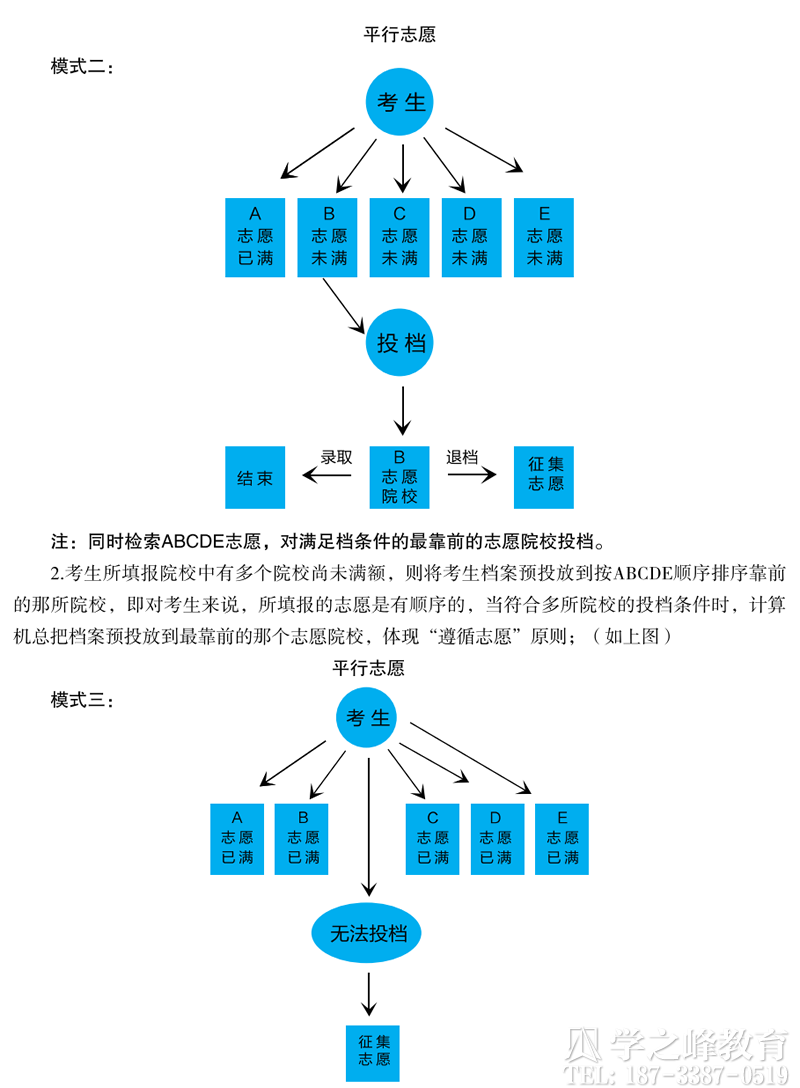 平行志愿

模式二：

考生

A 志愿 已满

B 志愿 未满

C 志愿 未满

D 志愿 未满

E 志愿 未满

投档

结束

录取

B 志愿 院校

退档

征集 志愿

注：同时检索ABCDE志愿，对满足档条件的最靠前的志愿院校投档。

2.考生所填报院校中有多个院校尚未满额，则将考生档案预投放到按ABCDE顺序排序靠前的那所院校，即对考生来说，所填报的志愿是有顺序的，当符合多所院校的投档条件时，计算机总把档案预投放到最靠前的那个志愿院校，体现“遵循志愿”原则；（如上图）

平行志愿

模式三：

考生

A 志愿 已满

B 志愿 已满

C 志愿 已满

D 志愿 已满

E 志愿 已满

无法投档

征集 志愿

学之峰教育
TEL: 187-3387-0519